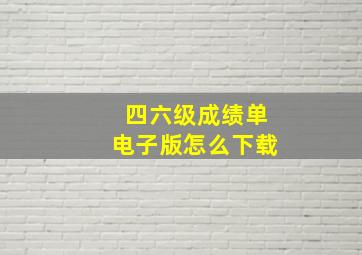 四六级成绩单
电子版怎么下载